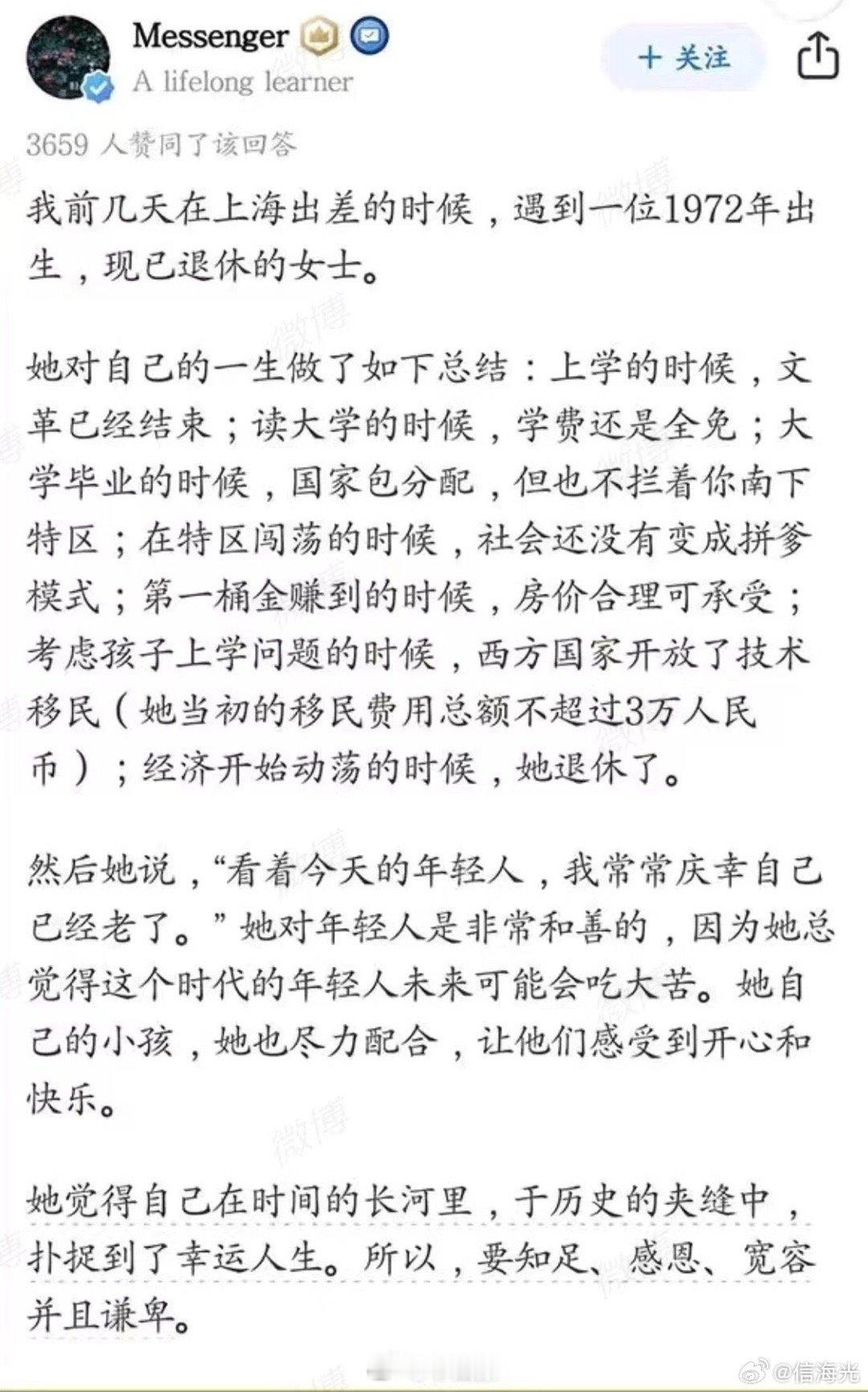 Messenger
A lifelong learner
+ 关注

3659 人赞同了该回答

我前几天在上海出差的时候，遇到一位1972年出生，现已退休的女士。

她对自己的一生做了如下总结：上学的时候，文革已经结束；读大学的时候，学费还是全免；大学毕业的时候，国家包分配，但也不拦着你南下特区；在特区闯荡的时候，社会还没有变成拼爹模式；第一桶金赚到的时候，房价合理可承受；考虑孩子上学问题的时候，西方国家开放了技术移民（她当初的移民费用总额不超过3万人民币）；经济开始动荡的时候，她退休了。

然后她说，“看着今天的年轻人，我常常庆幸自己已经老了。”她对年轻人是非常和善的，因为她总觉得这个时代的年轻人未来可能会吃大苦。她自己的小孩，她也尽力配合，让他们感受到开心和快乐。

她觉得自己在时间的长河里，于历史的夹缝中，扑捉到了幸运人生。所以，要知足、感恩、宽容并且谦卑。

微博 @信海光